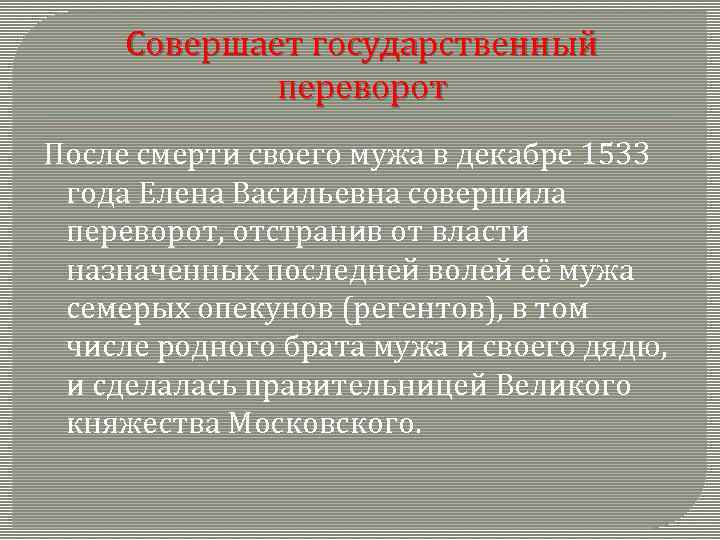 Совершает государственный переворот

После смерти своего мужа в декабре 1533 года Елена Васильевна совершила переворот, отстранив от власти назначенных последней волей её мужа семерых опекунов (регентов), в том числе родного брата мужа и своего дядю, и сделалась правительницей Великого княжества Московского.